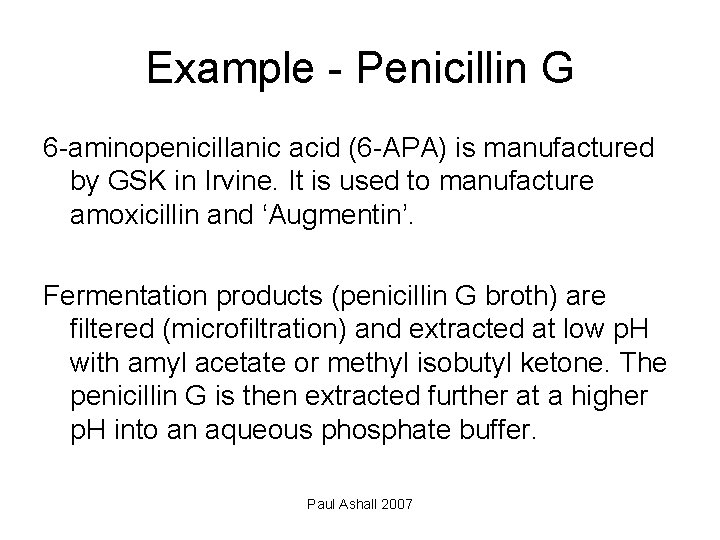 Example - Penicillin G

6-aminopenicillanic acid (6-APA) is manufactured by GSK in Irvine. It is used to manufacture amoxicillin and ‘Augmentin’.

Fermentation products (penicillin G broth) are filtered (microfiltration) and extracted at low pH with amyl acetate or methyl isobutyl ketone. The penicillin G is then extracted further at a higher pH into an aqueous phosphate buffer.

Paul Ashall 2007